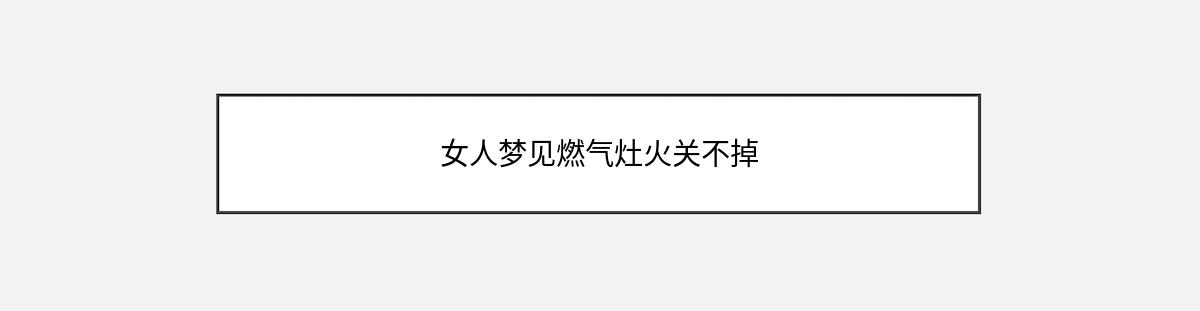 女人梦见燃气灶火关不掉